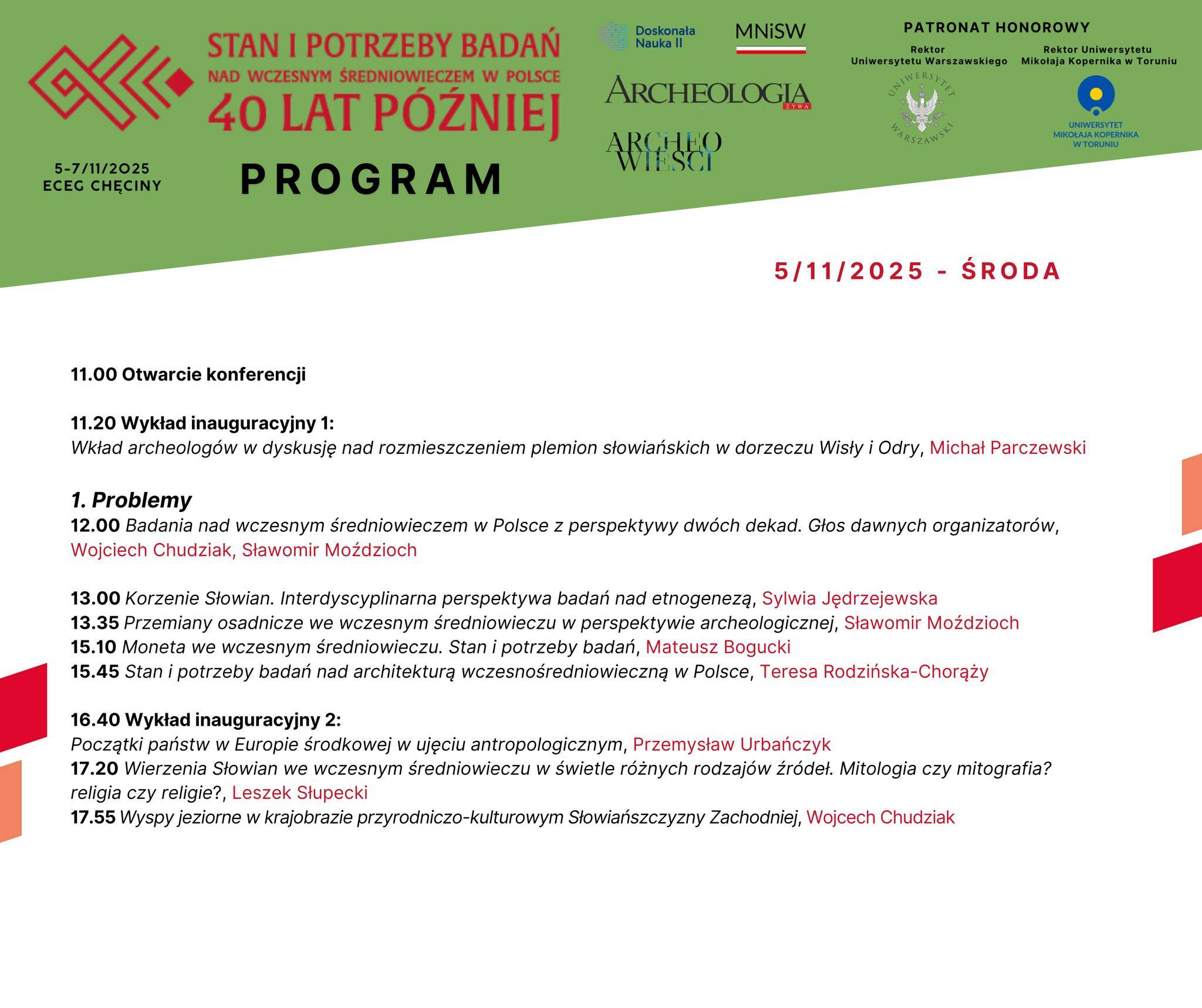 STAN I POTRZEBY BADAŃ
NAD WCZESNYM ŚREDNIOWIECZEM W POLSCE
40 LAT PÓŹNIEJ

5-7/11/2025
ECEG CHĘCINY

PROGRAM

Doskonała Nauka II

MNiSW

ARCHEOLOGIA ŻYWA

ARCHEO WIEŚCI

PATRONAT HONOROWY

Rektor
Uniwersytetu Warszawskiego

UNIWERSYTET WARSZAWSKI

Rektor Uniwersytetu
Mikołaja Kopernika w Toruniu

UNIWERSYTET MIKOŁAJA KOPERNIKA W TORUNIU

5/11/2025 - ŚRODA

11.00 Otwarcie konferencji

11.20 Wykład inauguracyjny 1:
Wkład archeologów w dyskusję nad rozmieszczeniem plemion słowiańskich w dorzeczu Wisły i Odry, Michał Parczewski

1. Problemy
12.00 Badania nad wczesnym średniowieczem w Polsce z perspektywy dwóch dekad. Głos dawnych organizatorów, Wojciech Chudziak, Sławomir Moździoch

13.00 Korzenie Słowian. Interdyscyplinarna perspektywa badań nad etnogenezą, Sylwia Jędrzejewska
13.35 Przemiany osadnicze we wczesnym średniowieczu w perspektywie archeologicznej, Sławomir Moździoch
15.10 Moneta we wczesnym średniowieczu. Stan i potrzeby badań, Mateusz Bogucki
15.45 Stan i potrzeby badań nad architekturą wczesnośredniowieczną w Polsce, Teresa Rodzińska-Chorąży

16.40 Wykład inauguracyjny 2:
Początki państw w Europie środkowej w ujęciu antropologicznym, Przemysław Urbańczyk
17.20 Wierzenia Słowian we wczesnym średniowieczu w świetle różnych rodzajów źródeł. Mitologia czy mitografia? religia czy religie?, Leszek Słupecki
17.55 Wyspy jeziorne w krajobrazie przyrodniczo-kulturowym Słowiańszczyzny Zachodniej, Wojcech Chudziak